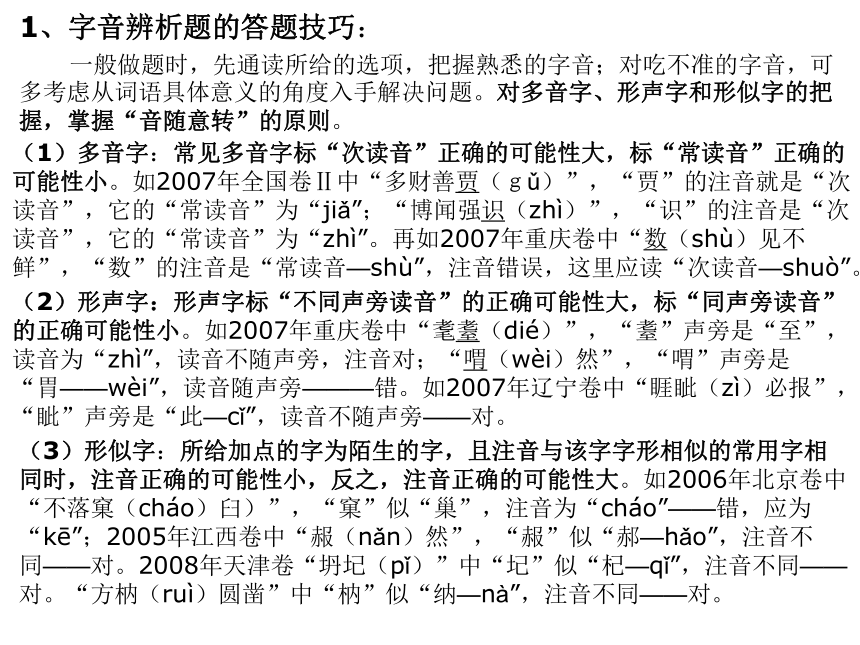 1、字音辨析题的答题技巧：

一般做题时，先通读所给的选项，把握熟悉的字音；对吃不准的字音，可多考虑从词语具体意义的角度入手解决问题。对多音字、形声字和形似字的把握，掌握“音随意转”的原则。

（1）多音字：常见多音字标“次读音”正确的可能性大，标“常读音”正确的可能性小。如2007年全国卷Ⅱ中“多财善贾（gǔ）”，“贾”的注音就是“次读音”，它的“常读音”为“jiǎ”；“博闻强识（zhì）”，“识”的注音是“次读音”，它的“常读音”为“zhì”。再如2007年重庆卷中“数（shù）见不鲜”，“数”的注音是“常读音—shù”，注音错误，这里应读“次读音—shuò”。

（2）形声字：形声字标“不同声旁读音”的正确可能性大，标“同声旁读音”的正确可能性小。如2007年重庆卷中“耄耋（dié）”，“耋”声旁是“至”，读音为“zhì”，读音不随声旁，注音对；“喟（wèi）然”，“喟”声旁是“胃——wèi”，读音随声旁———错。如2007年辽宁卷中“睚眦（zì）必报”，“眦”声旁是“此—cǐ”，读音不随声旁——对。

（3）形似字：所给加点的字为陌生的字，且注音与该字字形相似的常用字相同时，注音正确的可能性小，反之，注音正确的可能性大。如2006年北京卷中“不落窠（cháo）臼）”，“窠”似“巢”，注音为“cháo”——错，应为“kē”；2005年江西卷中“赧（nǎn）然”，“赧”似“郝—hǎo”，注音不同——对。2008年天津卷“坍圮（pǐ）”中“圮”似“杞—qǐ”，注音不同——对。“方枘（ruì）圆凿”中“枘”似“纳—nà”，注音不同——对。